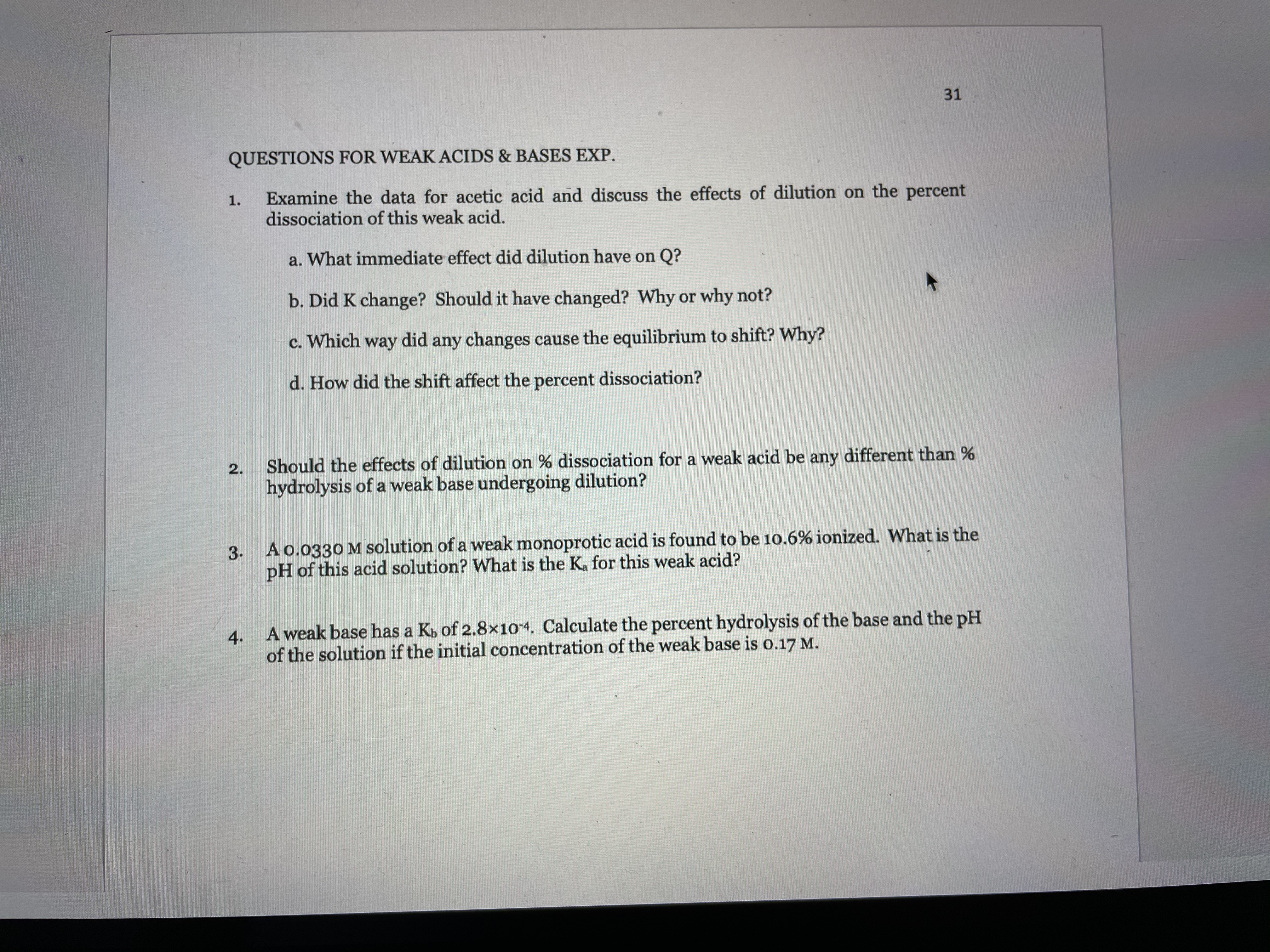 31

QUESTIONS FOR WEAK ACIDS & BASES EXP.

1. Examine the data for acetic acid and discuss the effects of dilution on the percent dissociation of this weak acid.

a. What immediate effect did dilution have on Q?

b. Did K change? Should it have changed? Why or why not?

c. Which way did any changes cause the equilibrium to shift? Why?

d. How did the shift affect the percent dissociation?

2. Should the effects of dilution on % dissociation for a weak acid be any different than % hydrolysis of a weak base undergoing dilution?

3. A 0.0330 M solution of a weak monoprotic acid is found to be 10.6% ionized. What is the pH of this acid solution? What is the $K_a$ for this weak acid?

4. A weak base has a $K_b$ of $2.8 \times 10^{-4}$. Calculate the percent hydrolysis of the base and the pH of the solution if the initial concentration of the weak base is 0.17 M.